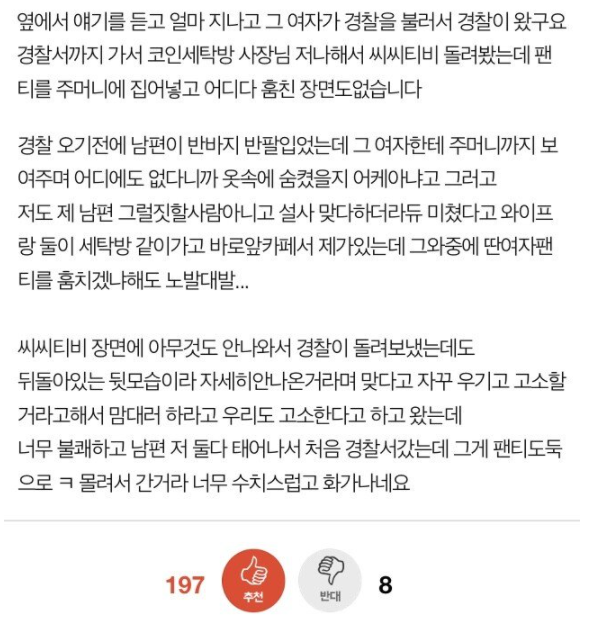 옆에서 얘기를 듣고 얼마 지나고 그 여자가 경찰을 불러서 경찰이 왔구요 경찰서까지 가서 코인세탁방 사장님 저나해서 씨씨티비 돌려봤는데 팬티를 주머니에 집어넣고 어디다 훔친 장면도없습니다

경찰 오기전에 남편이 반바지 반팔입었는데 그 여자한테 주머니까지 보여주며 어디에도 없다니까 옷속에 숨켰을지 어케아냐고 그러고 저도 제 남편 그럴짓할사람아니고 설사 맞다하더라듀 미쳤다고 와이프랑 둘이 세탁방 같이가고 바로앞카페서 제가있는데 그와중에 딴여자팬티를 훔치겠냐해도 노발대발...

씨씨티비 장면에 아무것도 안나와서 경찰이 돌려보냈는데도 뒤돌아있는 뒷모습이라 자세히안나온거라며 맞다고 자꾸 우기고 고소할거라고해서 맘대러 하라고 우리도 고소한다고 하고 왔는데 너무 불쾌하고 남편 저 둘다 태어나서 처음 경찰서갔는데 그게 팬티도둑으로 ㅋ 몰려서 간거라 너무 수치스럽고 화가나네요

197 추천 반대 8